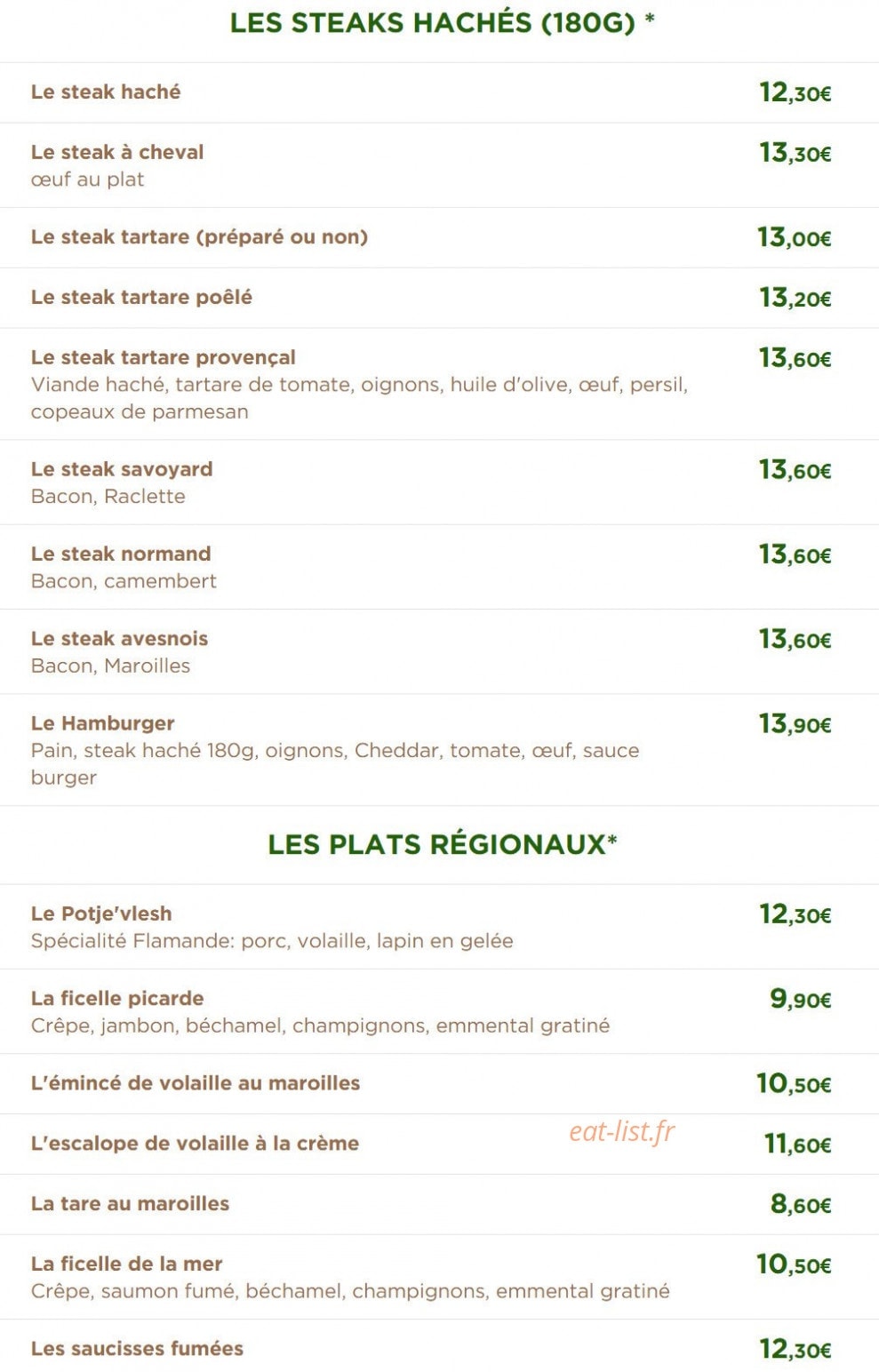 LES STEAKS HACHÉS (180G) *

Le steak haché 12,30€

Le steak à cheval 13,30€
œuf au plat

Le steak tartare (préparé ou non) 13,00€

Le steak tartare poêlé 13,20€

Le steak tartare provençal 13,60€
Viande haché, tartare de tomate, oignons, huile d'olive, œuf, persil, copeaux de parmesan

Le steak savoyard 13,60€
Bacon, Raclette

Le steak normand 13,60€
Bacon, camembert

Le steak avesnois 13,60€
Bacon, Maroilles

Le Hamburger 13,90€
Pain, steak haché 180g, oignons, Cheddar, tomate, œuf, sauce burger

LES PLATS RÉGIONAUX*

Le Potje'vlesh 12,30€
Spécialité Flamande: porc, volaille, lapin en gelée

La ficelle picarde 9,90€
Crêpe, jambon, béchamel, champignons, emmental gratiné

L'émincé de volaille au maroilles 10,50€

L'escalope de volaille à la crème 11,60€

eat-list.fr

La tare au maroilles 8,60€

La ficelle de la mer 10,50€
Crêpe, saumon fumé, béchamel, champignons, emmental gratiné

Les saucisses fumées 12,30€